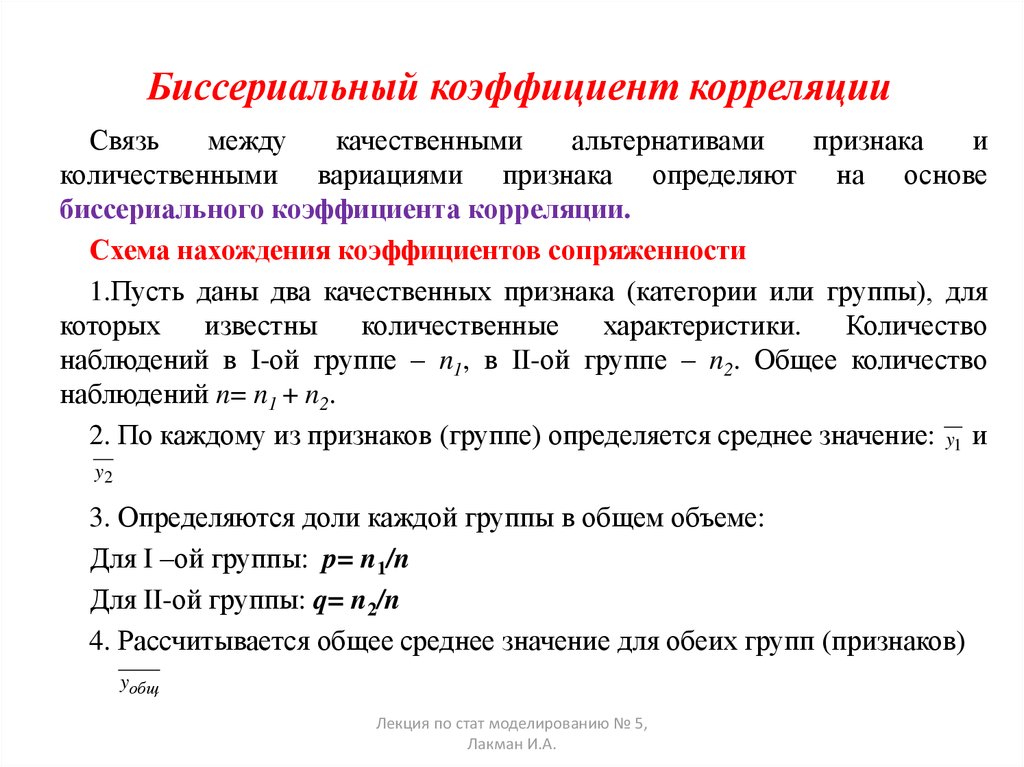 Биссериальный коэффициент корреляции

Связь между качественными альтернативами признака и количественными вариациями признака определяют на основе биссериального коэффициента корреляции.

Схема нахождения коэффициентов сопряженности

1.Пусть даны два качественных признака (категории или группы), для которых известны количественные характеристики. Количество наблюдений в I-ой группе – $n_1$, в II-ой группе – $n_2$. Общее количество наблюдений $n = n_1 + n_2$.

2. По каждому из признаков (группе) определяется среднее значение: $\overline{y_1}$ и $\overline{y_2}$

3. Определяются доли каждой группы в общем объеме:

Для I –ой группы: $p = n_1/n$

Для II-ой группы: $q = n_2/n$

4. Рассчитывается общее среднее значение для обеих групп (признаков) $\overline{y_{общ}}$

Лекция по стат моделированию № 5, Лакман И.А.